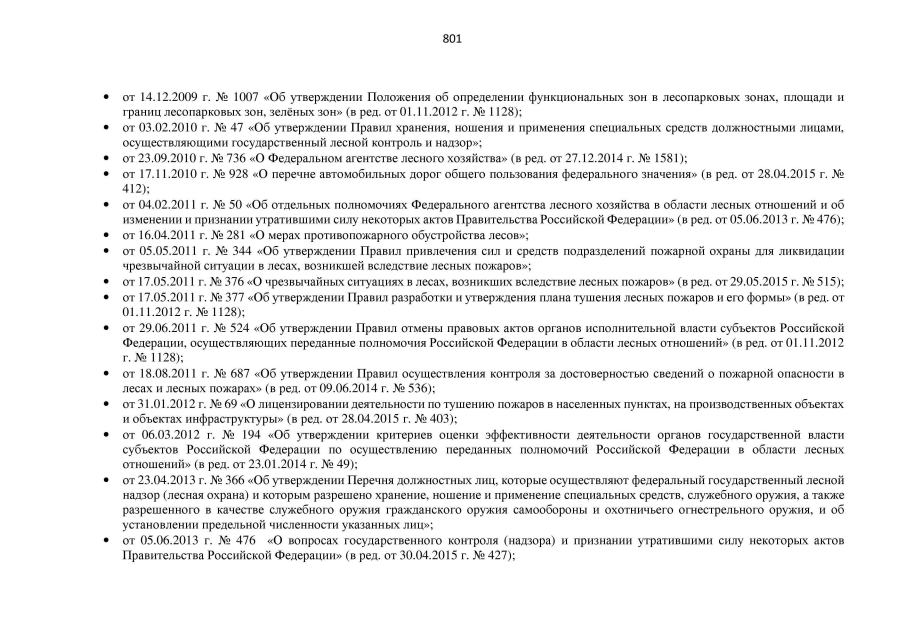 801

• от 14.12.2009 г. № 1007 «Об утверждении Положения об определении функциональных зон в лесопарковых зонах, площади и границ лесопарковых зон, зелёных зон» (в ред. от 01.11.2012 г. № 1128);
• от 03.02.2010 г. № 47 «Об утверждении Правил хранения, ношения и применения специальных средств должностными лицами, осуществляющими государственный лесной контроль и надзор»;
• от 23.09.2010 г. № 736 «О Федеральном агентстве лесного хозяйства» (в ред. от 27.12.2014 г. № 1581);
• от 17.11.2010 г. № 928 «О перечне автомобильных дорог общего пользования федерального значения» (в ред. от 28.04.2015 г. № 412);
• от 04.02.2011 г. № 50 «Об отдельных полномочиях Федерального агентства лесного хозяйства в области лесных отношений и об изменении и признании утратившими силу некоторых актов Правительства Российской Федерации» (в ред. от 05.06.2013 г. № 476);
• от 16.04.2011 г. № 281 «О мерах противопожарного обустройства лесов»;
• от 05.05.2011 г. № 344 «Об утверждении Правил привлечения сил и средств подразделений пожарной охраны для ликвидации чрезвычайной ситуации в лесах, возникшей вследствие лесных пожаров»;
• от 17.05.2011 г. № 376 «О чрезвычайных ситуациях в лесах, возникших вследствие лесных пожаров» (в ред. от 29.05.2015 г. № 515);
• от 17.05.2011 г. № 377 «Об утверждении Правил разработки и утверждения плана тушения лесных пожаров и его формы» (в ред. от 01.11.2012 г. № 1128);
• от 29.06.2011 г. № 524 «Об утверждении Правил отмены правовых актов органов исполнительной власти субъектов Российской Федерации, осуществляющих переданные полномочия Российской Федерации в области лесных отношений» (в ред. от 01.11.2012 г. № 1128);
• от 18.08.2011 г. № 687 «Об утверждении Правил осуществления контроля за достоверностью сведений о пожарной опасности в лесах и лесных пожарах» (в ред. от 09.06.2014 г. № 536);
• от 31.01.2012 г. № 69 «О лицензировании деятельности по тушению пожаров в населенных пунктах, на производственных объектах и объектах инфраструктуры» (в ред. от 28.04.2015 г. № 403);
• от 06.03.2012 г. № 194 «Об утверждении критериев оценки эффективности деятельности органов государственной власти субъектов Российской Федерации по осуществлению переданных полномочий Российской Федерации в области лесных отношений» (в ред. от 23.01.2014 г. № 49);
• от 23.04.2013 г. № 366 «Об утверждении Перечня должностных лиц, которые осуществляют федеральный государственный лесной надзор (лесная охрана) и которым разрешено хранение, ношение и применение специальных средств, служебного оружия, а также разрешенного в качестве служебного оружия гражданского оружия самообороны и охотничьего огнестрельного оружия, и об установлении предельной численности указанных лиц»;
• от 05.06.2013 г. № 476 «О вопросах государственного контроля (надзора) и признании утратившими силу некоторых актов Правительства Российской Федерации» (в ред. от 30.04.2015 г. № 427);